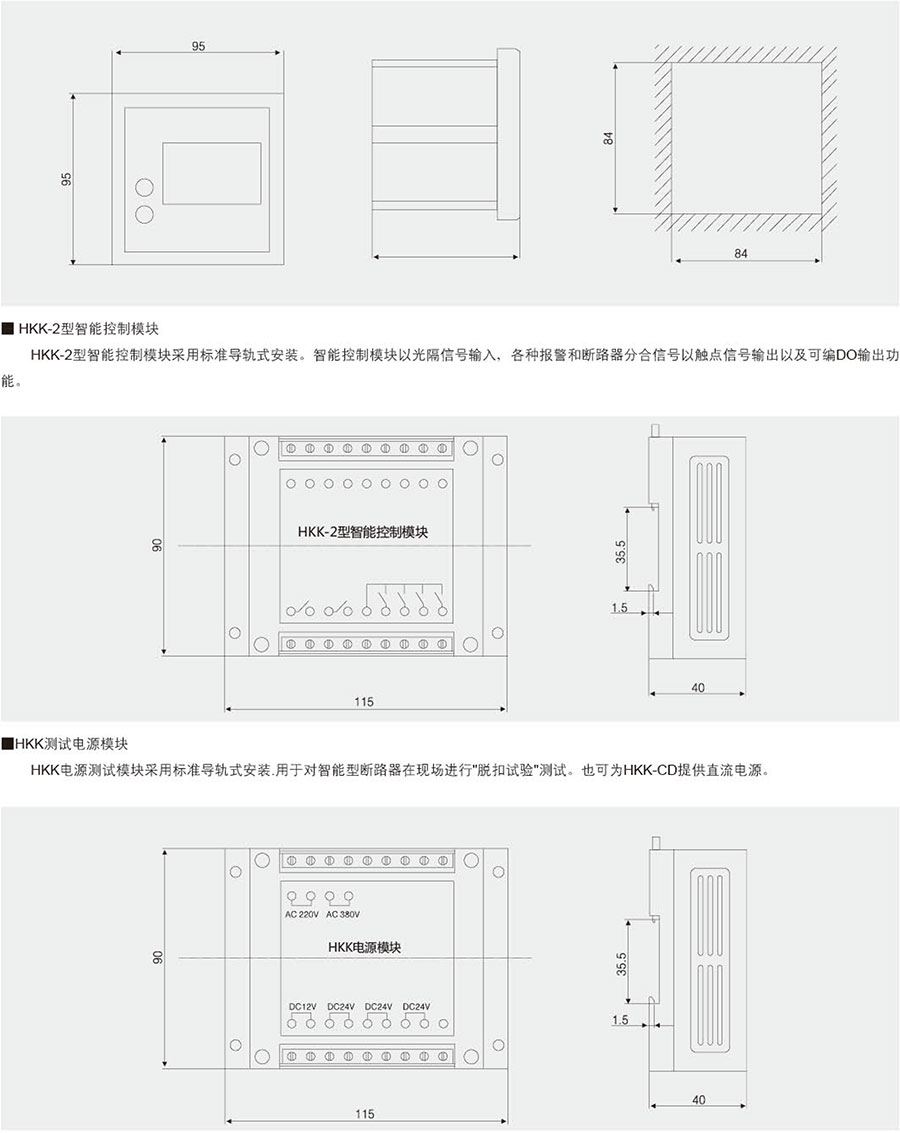 95

95

84

84

■ HKK-2型智能控制模块

HKK-2型智能控制模块采用标准导轨式安装。智能控制模块以光隔信号输入，各种报警和断路器分合信号以触点信号输出以及可编DO输出功能。

90

HKK-2型智能控制模块

115

35.5

1.5

40

■HKK测试电源模块

HKK电源测试模块采用标准导轨式安装.用于对智能型断路器在现场进行"脱扣试验"测试。也可为HKK-CD提供直流电源。

90

AC 220V AC 380V

HKK电源模块

DC12V DC24V DC24V DC24V

115

35.5

1.5

40